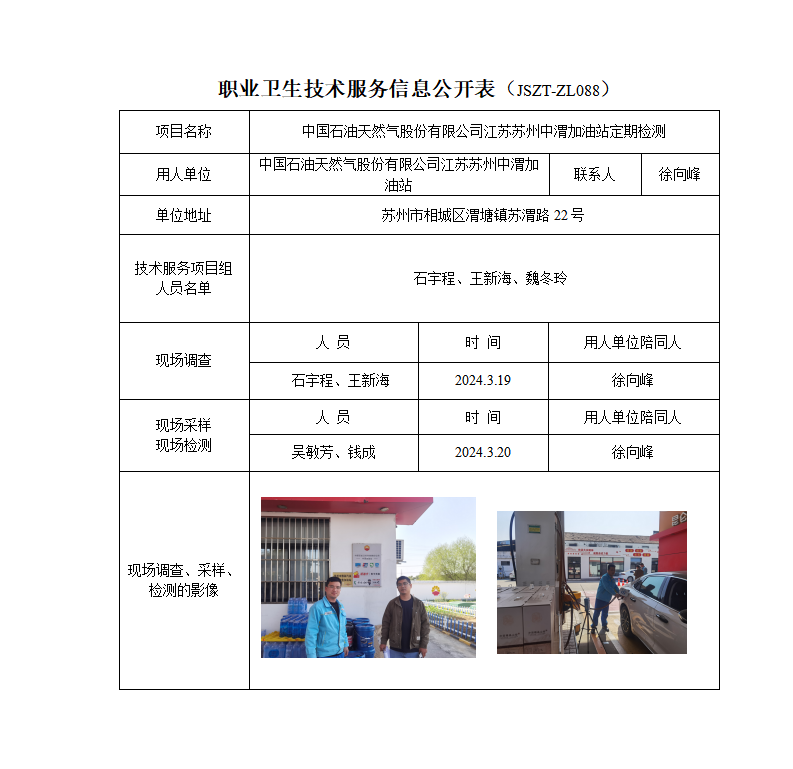 职业卫生技术服务信息公开表（JSZT-ZL088）

| 项目名称 | 中国石油天然气股份有限公司江苏苏州中渭加油站定期检测 | | |
|---|---|---|---|
| 用人单位 | 中国石油天然气股份有限公司江苏苏州中渭加油站 | 联系人 | 徐向峰 |
| 单位地址 | 苏州市相城区渭塘镇苏渭路 22 号 | | |
| 技术服务项目组人员名单 | 石宇程、王新海、魏冬玲 | | |
| 现场调查 | 人 员 | 时 间 | 用人单位陪同人 |
| | 石宇程、王新海 | 2024.3.19 | 徐向峰 |
| 现场采样 现场检测 | 人 员 | 时 间 | 用人单位陪同人 |
| | 吴敏芳、钱成 | 2024.3.20 | 徐向峰 |
| 现场调查、采样、检测的影像 | | | |